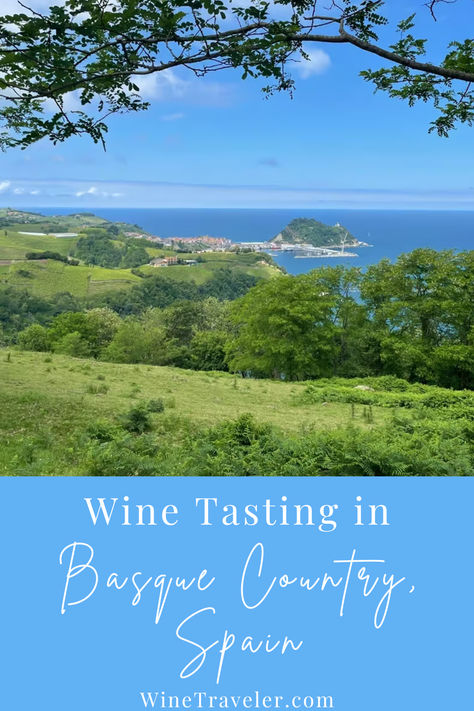 Wine Tasting in
Basque Country,
Spain

WineTraveler.com